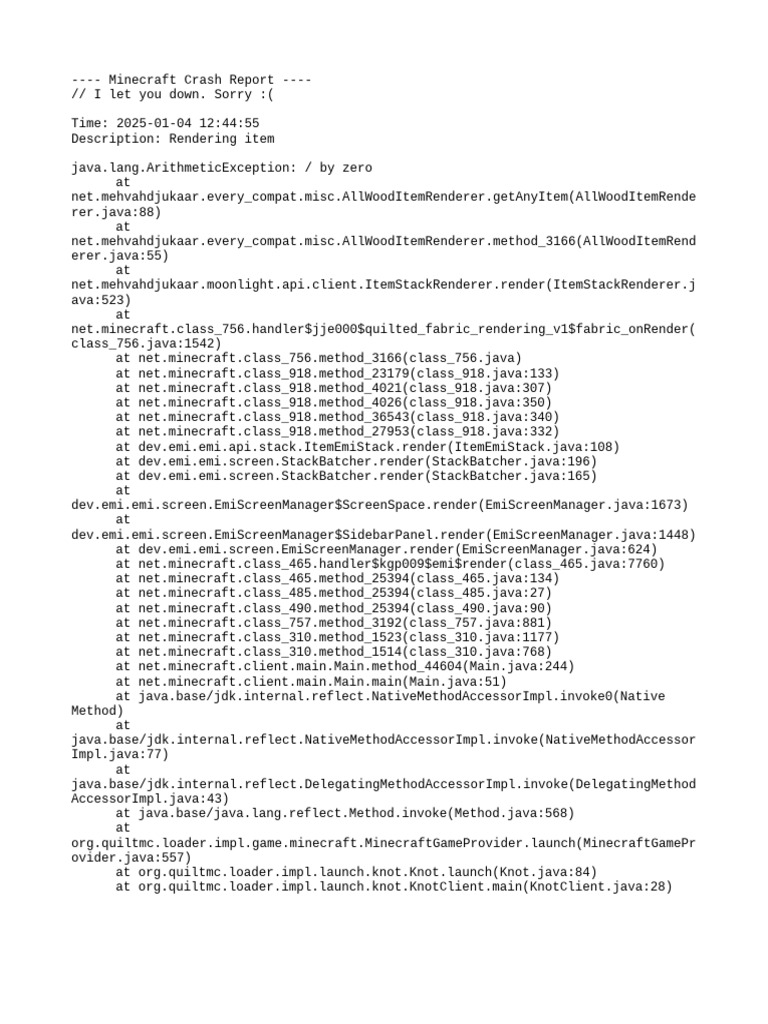 ---- Minecraft Crash Report ----
// I let you down. Sorry :(

Time: 2025-01-04 12:44:55
Description: Rendering item

java.lang.ArithmeticException: / by zero
	at net.mehvahdjukaar.every_compat.misc.AllWoodItemRenderer.getAnyItem(AllWoodItemRenderer.java:88)
	at net.mehvahdjukaar.every_compat.misc.AllWoodItemRenderer.method_3166(AllWoodItemRenderer.java:55)
	at net.mehvahdjukaar.moonlight.api.client.ItemStackRenderer.render(ItemStackRenderer.java:523)
	at net.minecraft.class_756.handler$jje000$quilted_fabric_rendering_v1$fabric_onRender(class_756.java:1542)
	at net.minecraft.class_756.method_3166(class_756.java)
	at net.minecraft.class_918.method_23179(class_918.java:133)
	at net.minecraft.class_918.method_4021(class_918.java:307)
	at net.minecraft.class_918.method_4026(class_918.java:350)
	at net.minecraft.class_918.method_36543(class_918.java:340)
	at net.minecraft.class_918.method_27953(class_918.java:332)
	at dev.emi.emi.api.stack.ItemEmiStack.render(ItemEmiStack.java:108)
	at dev.emi.emi.screen.StackBatcher.render(StackBatcher.java:196)
	at dev.emi.emi.screen.StackBatcher.render(StackBatcher.java:165)
	at dev.emi.emi.screen.EmiScreenManager$ScreenSpace.render(EmiScreenManager.java:1673)
	at dev.emi.emi.screen.EmiScreenManager$SidebarPanel.render(EmiScreenManager.java:1448)
	at dev.emi.emi.screen.EmiScreenManager.render(EmiScreenManager.java:624)
	at net.minecraft.class_465.handler$kgp009$emi$render(class_465.java:7760)
	at net.minecraft.class_465.method_25394(class_465.java:134)
	at net.minecraft.class_485.method_25394(class_485.java:27)
	at net.minecraft.class_490.method_25394(class_490.java:90)
	at net.minecraft.class_757.method_3192(class_757.java:881)
	at net.minecraft.class_310.method_1523(class_310.java:1177)
	at net.minecraft.class_310.method_1514(class_310.java:768)
	at net.minecraft.client.main.Main.method_44604(Main.java:244)
	at net.minecraft.client.main.Main.main(Main.java:51)
	at java.base/jdk.internal.reflect.NativeMethodAccessorImpl.invoke0(Native Method)
	at java.base/jdk.internal.reflect.NativeMethodAccessorImpl.invoke(NativeMethodAccessorImpl.java:77)
	at java.base/jdk.internal.reflect.DelegatingMethodAccessorImpl.invoke(DelegatingMethodAccessorImpl.java:43)
	at java.base/java.lang.reflect.Method.invoke(Method.java:568)
	at org.quiltmc.loader.impl.game.minecraft.MinecraftGameProvider.launch(MinecraftGameProvider.java:557)
	at org.quiltmc.loader.impl.launch.knot.Knot.launch(Knot.java:84)
	at org.quiltmc.loader.impl.launch.knot.KnotClient.main(KnotClient.java:28)